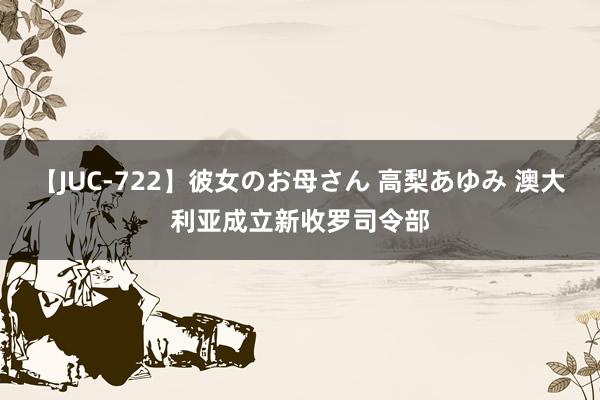 【JUC-722】彼女のお母さん 高梨あゆみ 澳大利亚成立新收罗司令部